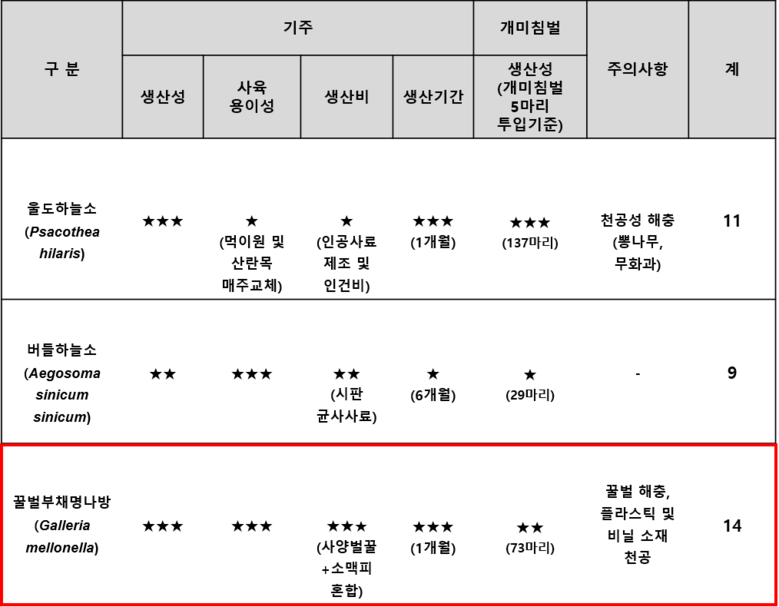 | 구 분 | 기주 |  |  |  | 개미침벌 | 주의사항 | 계 |
|---|---|---|---|---|---|---|---|
|  | 생산성 | 사육 용이성 | 생산비 | 생산기간 | 생산성 (개미침벌 5마리 투입기준) |  |  |
| 울도하늘소 (Psacothea hilaris) | ★★★ | ★ (먹이원 및 산란목 매주교체) | ★ (인공사료 제조 및 인건비) | ★★★ (1개월) | ★★★ (137마리) | 천공성 해충 (뽕나무, 무화과) | 11 |
| 버들하늘소 (Aegosoma sinicum sinicum) | ★★ | ★★★ | ★★ (시판 균사사료) | ★ (6개월) | ★ (29마리) | - | 9 |
| 꿀벌부채명나방 (Galleria mellonella) | ★★★ | ★★★ | ★★★ (사양벌꿀 +소맥피 혼합) | ★★★ (1개월) | ★★ (73마리) | 꿀벌 해충, 플라스틱 및 비닐 소재 천공 | 14 |